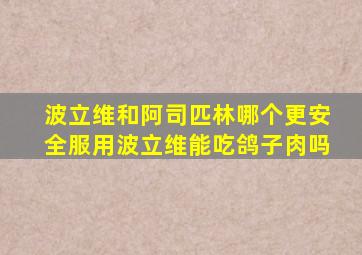 波立维和阿司匹林哪个更安全服用波立维能吃鸽子肉吗